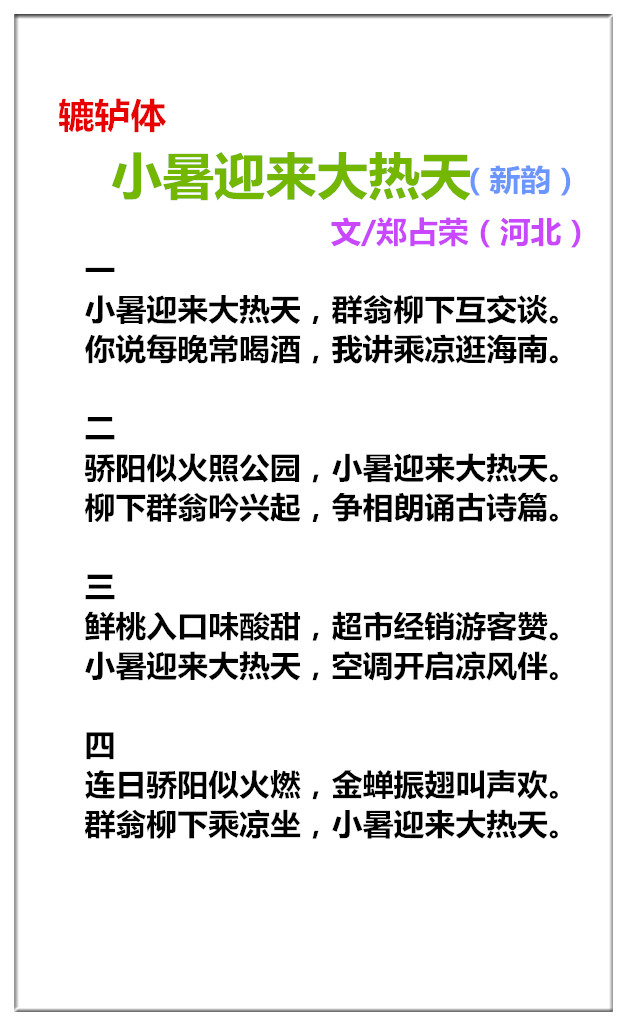 辘轳体

小暑迎来大热天（新韵）

文/郑占荣（河北）

一
小暑迎来大热天，群翁柳下互交谈。
你说每晚常喝酒，我讲乘凉逛海南。

二
骄阳似火照公园，小暑迎来大热天。
柳下群翁吟兴起，争相朗诵古诗篇。

三
鲜桃入口味酸甜，超市经销游客赞。
小暑迎来大热天，空调开启凉风伴。

四
连日骄阳似火燃，金蝉振翅叫声欢。
群翁柳下乘凉坐，小暑迎来大热天。